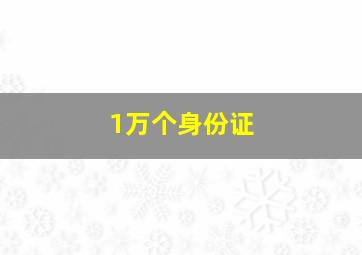 1万个身份证